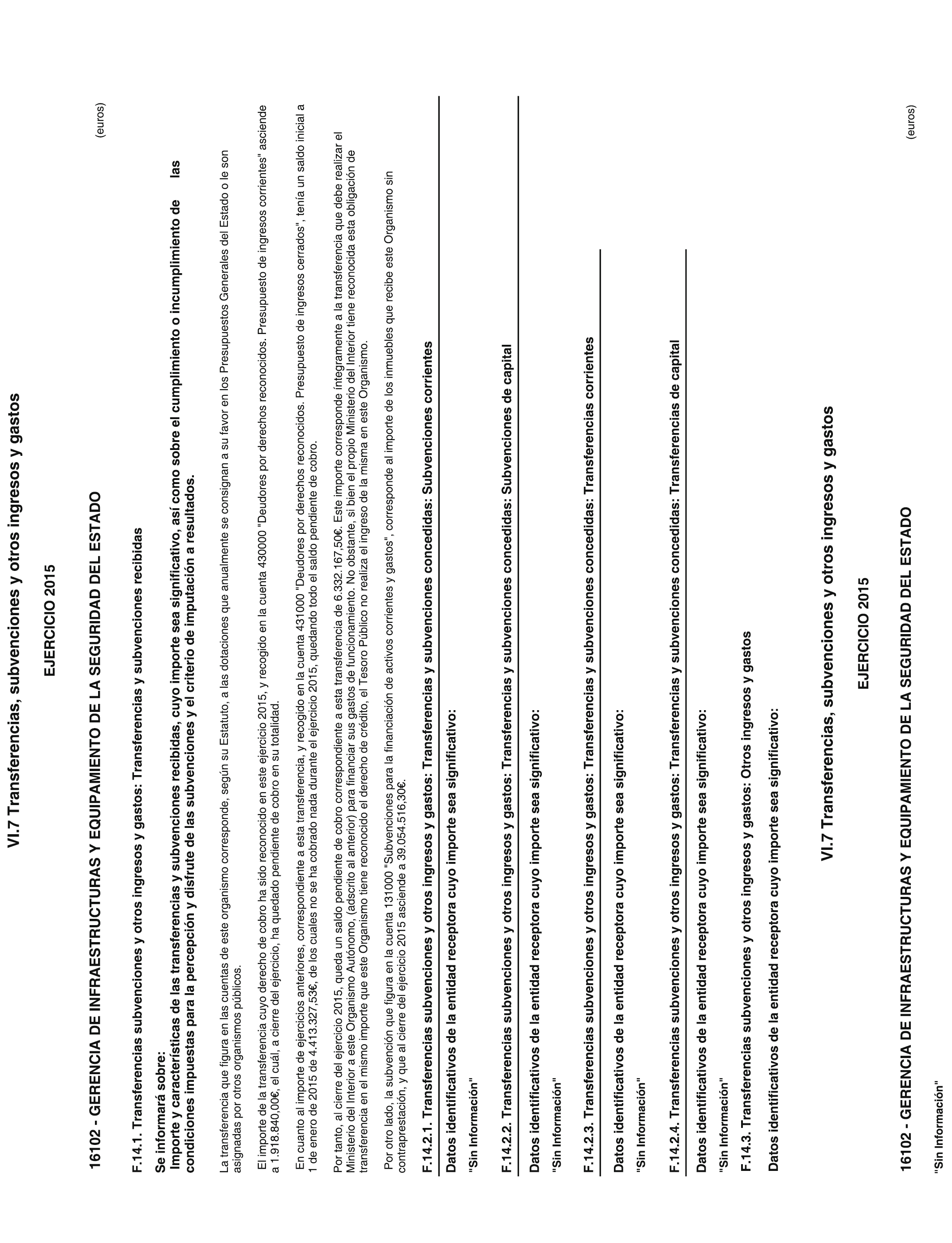 VI.7 Transferencias, subvenciones y otros ingresos y gastos

EJERCICIO 2015

16102 - GERENCIA DE INFRAESTRUCTURAS Y EQUIPAMIENTO DE LA SEGURIDAD DEL ESTADO

(euros)

F.14.1. Transferencias subvenciones y otros ingresos y gastos: Transferencias y subvenciones recibidas

Se informará sobre:
Importe y características de las transferencias y subvenciones recibidas, cuyo importe sea significativo, así como sobre el cumplimiento o incumplimiento de las condiciones impuestas para la percepción y disfrute de las subvenciones y el criterio de imputación a resultados.

La transferencia que figura en las cuentas de este organismo corresponde, según su Estatuto, a las dotaciones que anualmente se consignan a su favor en los Presupuestos Generales del Estado o le son asignadas por otros organismos públicos.

El importe de la transferencia cuyo derecho de cobro ha sido reconocido en este ejercicio 2015, y recogido en la cuenta 430000 "Deudores por derechos reconocidos. Presupuesto de ingresos corrientes" asciende a 1.918.840,00€, el cuál, a cierre del ejercicio, ha quedado pendiente de cobro en su totalidad.

En cuanto al importe de ejercicios anteriores, correspondiente a esta transferencia, y recogido en la cuenta 431000 "Deudores por derechos reconocidos. Presupuesto de ingresos cerrados", tenía un saldo inicial a 1 de enero de 2015 de 4.413.327,53€, de los cuales no se ha cobrado nada durante el ejercicio 2015, quedando todo el saldo pendiente de cobro.

Por tanto, al cierre del ejercicio 2015, queda un saldo pendiente de cobro correspondiente a esta transferencia de 6.332.167,50€. Este importe corresponde íntegramente a la transferencia que debe realizar el Ministerio del Interior a este Organismo Autónomo, (adscrito al anterior) para financiar sus gastos de funcionamiento. No obstante, si bien el propio Ministerio del Interior tiene reconocida esta obligación de transferencia en el mismo importe que este Organismo tiene reconocido el derecho de crédito, el Tesoro Público no realiza el ingreso de la misma en este Organismo.

Por otro lado, la subvención que figura en la cuenta 131000 "Subvenciones para la financiación de activos corrientes y gastos", corresponde al importe de los inmuebles que recibe este Organismo sin contraprestación, y que al cierre del ejercicio 2015 asciende a 39.054.516,30€.

F.14.2.1. Transferencias subvenciones y otros ingresos y gastos: Transferencias y subvenciones concedidas: Subvenciones corrientes

Datos identificativos de la entidad receptora cuyo importe sea significativo:

"Sin Información"

F.14.2.2. Transferencias subvenciones y otros ingresos y gastos: Transferencias y subvenciones concedidas: Subvenciones de capital

Datos identificativos de la entidad receptora cuyo importe sea significativo:

"Sin Información"

F.14.2.3. Transferencias subvenciones y otros ingresos y gastos: Transferencias y subvenciones concedidas: Transferencias corrientes

Datos identificativos de la entidad receptora cuyo importe sea significativo:

"Sin Información"

F.14.2.4. Transferencias subvenciones y otros ingresos y gastos: Transferencias y subvenciones concedidas: Transferencias de capital

Datos identificativos de la entidad receptora cuyo importe sea significativo:

"Sin Información"

F.14.3. Transferencias subvenciones y otros ingresos y gastos: Otros ingresos y gastos

Datos identificativos de la entidad receptora cuyo importe sea significativo:

VI.7 Transferencias, subvenciones y otros ingresos y gastos

EJERCICIO 2015

16102 - GERENCIA DE INFRAESTRUCTURAS Y EQUIPAMIENTO DE LA SEGURIDAD DEL ESTADO

(euros)

"Sin Información"